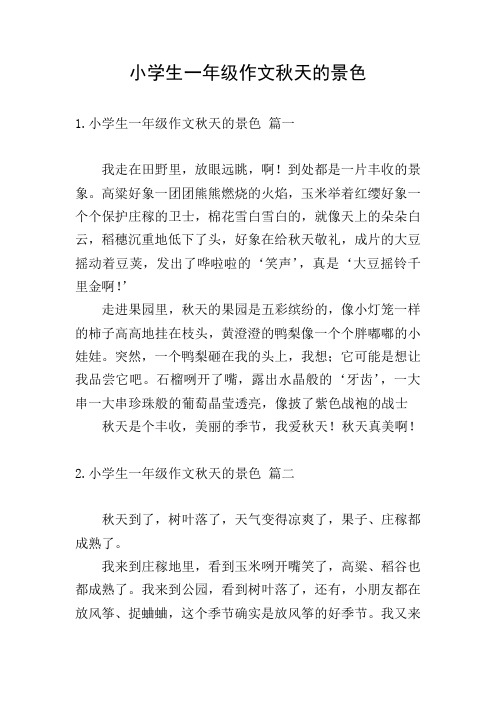 小学生一年级作文秋天的景色

1.小学生一年级作文秋天的景色 篇一

我走在田野里，放眼远眺，啊！到处都是一片丰收的景象。高粱好象一团团熊熊燃烧的火焰，玉米举着红缨好象一个个保护庄稼的卫士，棉花雪白雪白的，就像天上的朵朵白云，稻穗沉重地低下了头，好象在给秋天敬礼，成片的大豆摇动着豆荚，发出了哗啦啦的‘笑声’，真是‘大豆摇铃千里金啊！’

走进果园里，秋天的果园是五彩缤纷的，像小灯笼一样的柿子高高地挂在枝头，黄澄澄的鸭梨像一个个胖嘟嘟的小娃娃。突然，一个鸭梨砸在我的头上，我想：它可能是想让我品尝它吧。石榴咧开了嘴，露出水晶般的‘牙齿’，一大串一大串珍珠般的葡萄晶莹透亮，像披了紫色战袍的战士

秋天是个丰收，美丽的季节，我爱秋天！秋天真美啊！

2.小学生一年级作文秋天的景色 篇二

秋天到了，树叶落了，天气变得凉爽了，果子、庄稼都成熟了。

我来到庄稼地里，看到玉米咧开嘴笑了，高粱、稻谷也都成熟了。我来到公园，看到树叶落了，还有，小朋友都在放风筝、捉蛐蛐，这个季节确实是放风筝的好季节。我又来